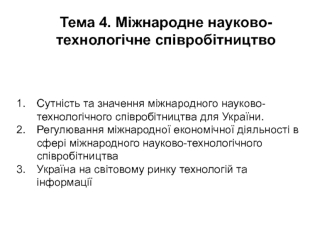 Тема 4. Міжнародне науково-технологічне співробітництво

1. Сутність та значення міжнародного науково-технологічного співробітництва для України.
2. Регулювання міжнародної економічної діяльності в сфері міжнародного науково-технологічного співробітництва
3. Україна на світовому ринку технологій та інформації